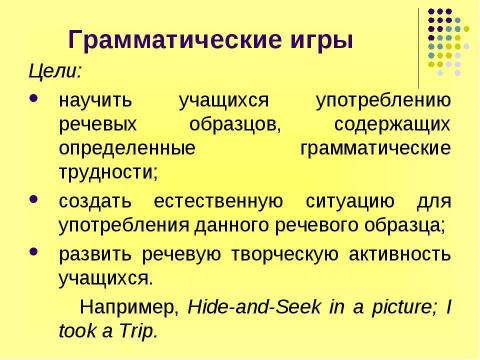 Грамматические игры

Цели:

• научить учащихся употреблению речевых образцов, содержащих определенные грамматические трудности;

• создать естественную ситуацию для употребления данного речевого образца;

• развить речевую творческую активность учащихся.

Например, Hide-and-Seek in a picture; I took a Trip.